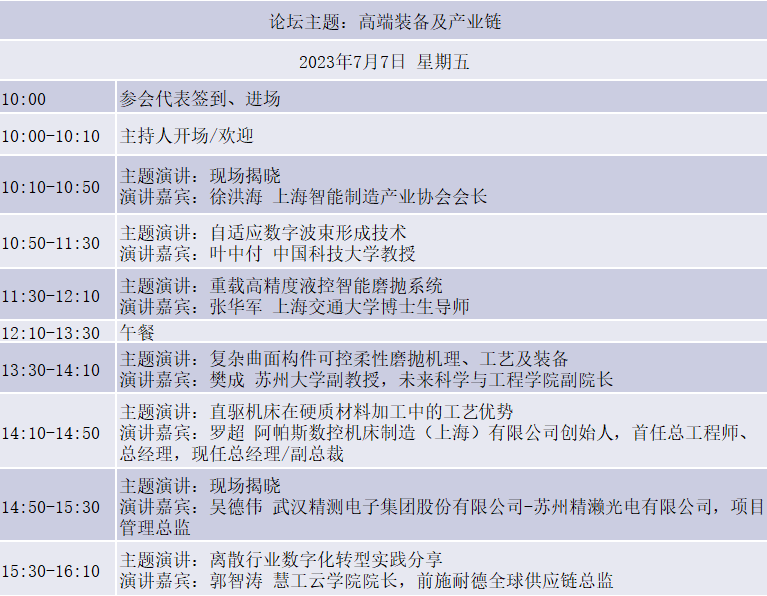 | 论坛主题：高端装备及产业链 | |
|---|---|
| 2023年7月7日 星期五 | |
| 10:00 | 参会代表签到、进场 |
| 10:00-10:10 | 主持人开场/欢迎 |
| 10:10-10:50 | 主题演讲：现场揭晓 演讲嘉宾：徐洪海 上海智能制造产业协会会长 |
| 10:50-11:30 | 主题演讲：自适应数字波束形成技术 演讲嘉宾：叶中付 中国科技大学教授 |
| 11:30-12:10 | 主题演讲：重载高精度液控智能磨抛系统 演讲嘉宾：张华军 上海交通大学博士生导师 |
| 12:10-13:30 | 午餐 |
| 13:30-14:10 | 主题演讲：复杂曲面构件可控柔性磨抛机理、工艺及装备 演讲嘉宾：樊成 苏州大学副教授，未来科学与工程学院副院长 |
| 14:10-14:50 | 主题演讲：直驱机床在硬质材料加工中的工艺优势 演讲嘉宾：罗超 阿帕斯数控机床制造（上海）有限公司创始人，首任总工程师、总经理，现任总经理/副总裁 |
| 14:50-15:30 | 主题演讲：现场揭晓 演讲嘉宾：吴德伟 武汉精测电子集团股份有限公司-苏州精濑光电有限公司，项目管理总监 |
| 15:30-16:10 | 主题演讲：离散行业数字化转型实践分享 演讲嘉宾：郭智涛 慧工云学院院长，前施耐德全球供应链总监 |